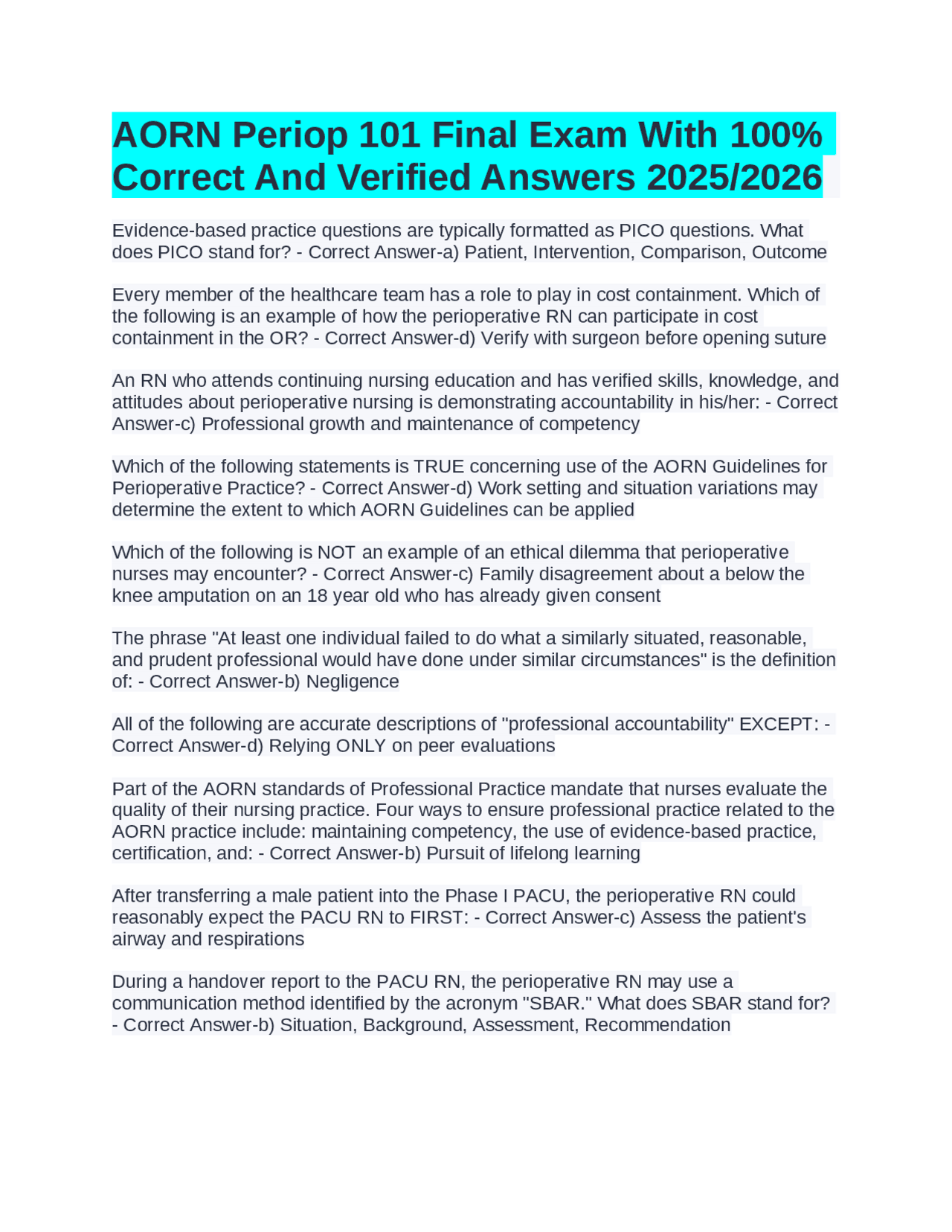 AORN Periop 101 Final Exam With 100% Correct And Verified Answers 2025/2026

Evidence-based practice questions are typically formatted as PICO questions. What does PICO stand for? - Correct Answer-a) Patient, Intervention, Comparison, Outcome

Every member of the healthcare team has a role to play in cost containment. Which of the following is an example of how the perioperative RN can participate in cost containment in the OR? - Correct Answer-d) Verify with surgeon before opening suture

An RN who attends continuing nursing education and has verified skills, knowledge, and attitudes about perioperative nursing is demonstrating accountability in his/her: - Correct Answer-c) Professional growth and maintenance of competency

Which of the following statements is TRUE concerning use of the AORN Guidelines for Perioperative Practice? - Correct Answer-d) Work setting and situation variations may determine the extent to which AORN Guidelines can be applied

Which of the following is NOT an example of an ethical dilemma that perioperative nurses may encounter? - Correct Answer-c) Family disagreement about a below the knee amputation on an 18 year old who has already given consent

The phrase "At least one individual failed to do what a similarly situated, reasonable, and prudent professional would have done under similar circumstances" is the definition of: - Correct Answer-b) Negligence

All of the following are accurate descriptions of "professional accountability" EXCEPT: - Correct Answer-d) Relying ONLY on peer evaluations

Part of the AORN standards of Professional Practice mandate that nurses evaluate the quality of their nursing practice. Four ways to ensure professional practice related to the AORN practice include: maintaining competency, the use of evidence-based practice, certification, and: - Correct Answer-b) Pursuit of lifelong learning

After transferring a male patient into the Phase I PACU, the perioperative RN could reasonably expect the PACU RN to FIRST: - Correct Answer-c) Assess the patient's airway and respirations

During a handover report to the PACU RN, the perioperative RN may use a communication method identified by the acronym "SBAR." What does SBAR stand for? - Correct Answer-b) Situation, Background, Assessment, Recommendation